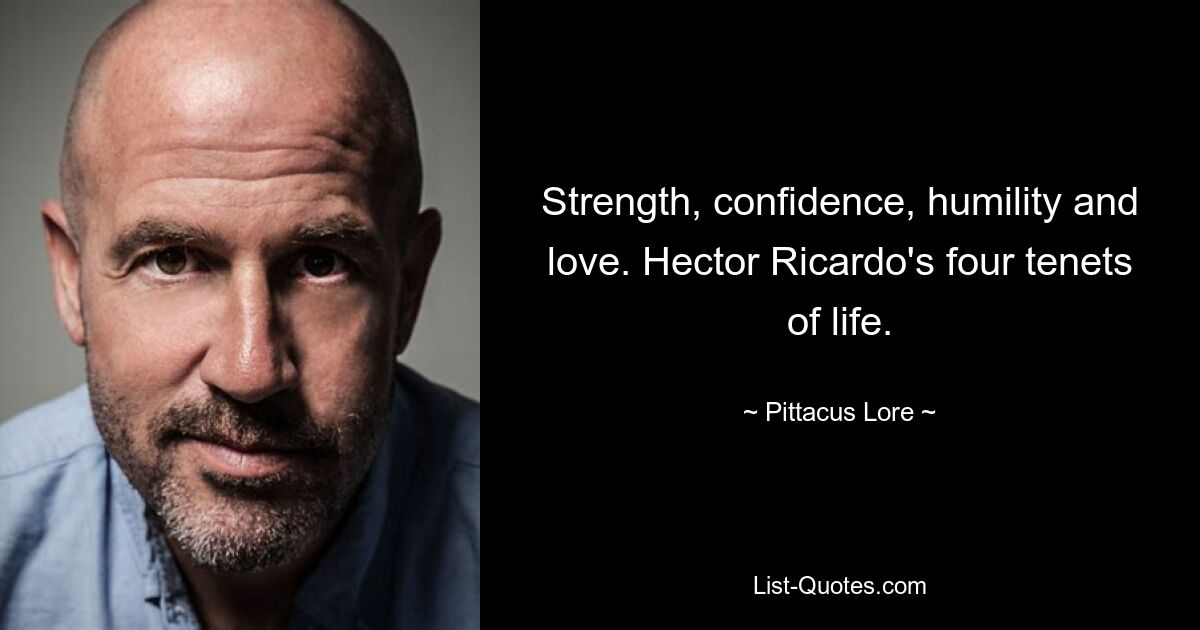 Strength, confidence, humility and love. Hector Ricardo's four tenets of life.

~ Pittacus Lore ~

List-Quotes.com